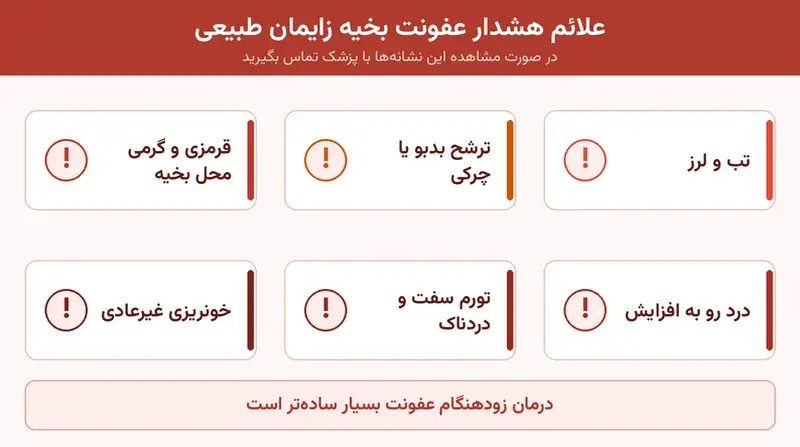 علائم هشدار عفونت بخیه زایمان طبیعی
در صورت مشاهده این نشانه‌ها با پزشک تماس بگیرید

تب و لرز
!

ترشح بدبو یا چرکی
!

قرمزی و گرمی محل بخیه
!

درد رو به افزایش
!

تورم سفت و دردناک
!

خونریزی غیرعادی
!

درمان زودهنگام عفونت بسیار ساده‌تر است